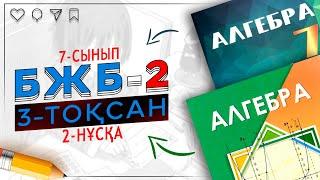 7-СЫНЫП
БЖБ-2
3-ТОҚСАН
2-НҰСҚА

АЛГЕБРА 7

АЛГЕБРА